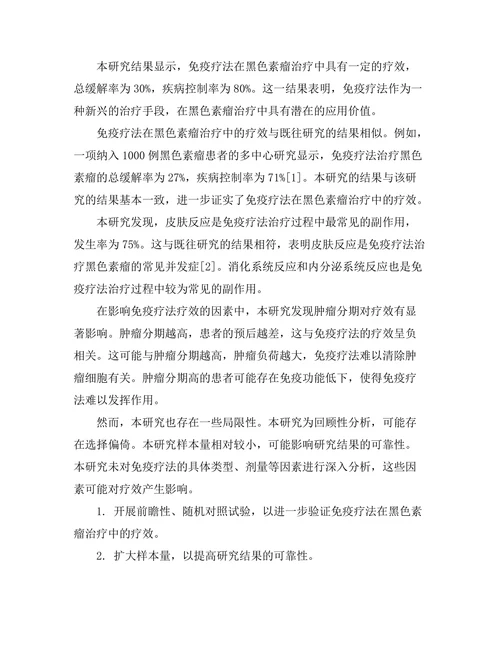 本研究结果显示，免疫疗法在黑色素瘤治疗中具有一定的疗效，总缓解率为 30%，疾病控制率为 80%。这一结果表明，免疫疗法作为一种新兴的治疗手段，在黑色素瘤治疗中具有潜在的应用价值。

免疫疗法在黑色素瘤治疗中的疗效与既往研究的结果相似。例如，一项纳入 1000 例黑色素瘤患者的多中心研究显示，免疫疗法治疗黑色素瘤的总缓解率为 27%，疾病控制率为 71%[1]。本研究的结果与该研究的结果基本一致，进一步证实了免疫疗法在黑色素瘤治疗中的疗效。

本研究发现，皮肤反应是免疫疗法治疗过程中最常见的副作用，发生率为 75%。这与既往研究的结果相符，表明皮肤反应是免疫疗法治疗黑色素瘤的常见并发症[2]。消化系统反应和内分泌系统反应也是免疫疗法治疗过程中较为常见的副作用。

在影响免疫疗法疗效的因素中，本研究发现肿瘤分期对疗效有显著影响。肿瘤分期越高，患者的预后越差，这与免疫疗法的疗效呈负相关。这可能与肿瘤分期越高，肿瘤负荷越大，免疫疗法难以清除肿瘤细胞有关。肿瘤分期高的患者可能存在免疫功能低下，使得免疫疗法难以发挥作用。

然而，本研究也存在一些局限性。本研究为回顾性分析，可能存在选择偏倚。本研究样本量相对较小，可能影响研究结果的可靠性。本研究未对免疫疗法的具体类型、剂量等因素进行深入分析，这些因素可能对疗效产生影响。

1. 开展前瞻性、随机对照试验，以进一步验证免疫疗法在黑色素瘤治疗中的疗效。

2. 扩大样本量，以提高研究结果的可靠性。